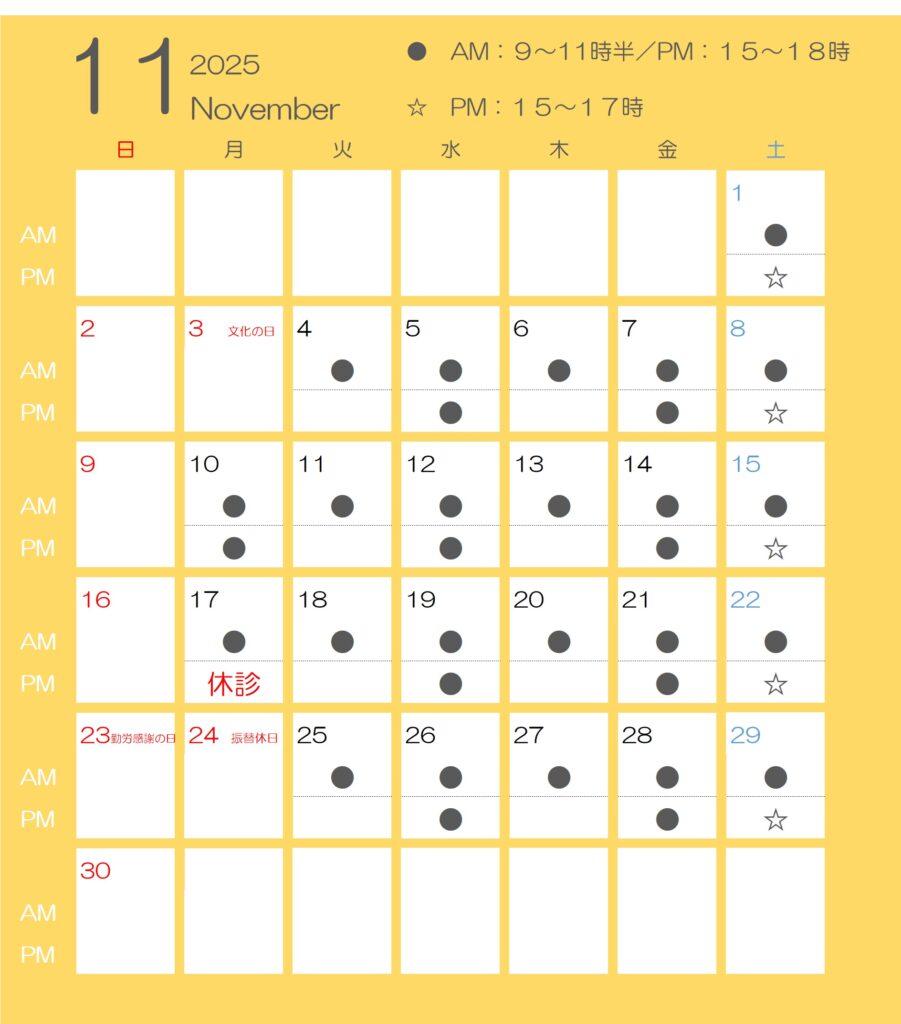 11 2025 November

● AM：9～11時半／PM：15～18時

☆ PM：15～17時

| | 日 | 月 | 火 | 水 | 木 | 金 | 土 |
|---|---|---|---|---|---|---|---|
| | | | | | | | 1 |
| AM | | | | | | | ● |
| PM | | | | | | | ☆ |
| | 2 | 3 文化の日 | 4 | 5 | 6 | 7 | 8 |
| AM | | | ● | ● | ● | ● | ● |
| PM | | | | ● | | ● | ☆ |
| | 9 | 10 | 11 | 12 | 13 | 14 | 15 |
| AM | | ● | ● | ● | ● | ● | ● |
| PM | | ● | | ● | | ● | ☆ |
| | 16 | 17 | 18 | 19 | 20 | 21 | 22 |
| AM | | ● | ● | ● | ● | ● | ● |
| PM | | 休診 | | ● | | ● | ☆ |
| | 23 勤労感謝の日 | 24 振替休日 | 25 | 26 | 27 | 28 | 29 |
| AM | | | ● | ● | ● | ● | ● |
| PM | | | | ● | | ● | ☆ |
| | 30 | | | | | | |
| AM | | | | | | | |
| PM | | | | | | | |